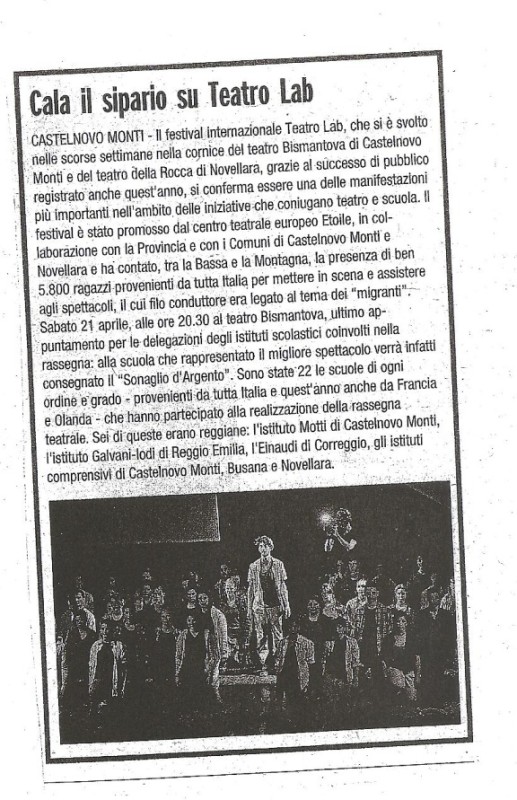 Cala il sipario su Teatro Lab

CASTELNOVO MONTI - Il festival internazionale Teatro Lab, che si è svolto nelle scorse settimane nella cornice del teatro Bismantova di Castelnovo Monti e del teatro della Rocca di Novellara, grazie al successo di pubblico registrato anche quest'anno, si conferma essere una delle manifestazioni più importanti nell'ambito delle iniziative che coniugano teatro e scuola. Il festival è stato promosso dal centro teatrale europeo Etoile, in collaborazione con la Provincia e con i Comuni di Castelnovo Monti e Novellara e ha contato, tra la Bassa e la Montagna, la presenza di ben 5.800 ragazzi provenienti da tutta Italia per mettere in scena e assistere agli spettacoli, il cui filo conduttore era legato al tema dei "migranti". Sabato 21 aprile, alle ore 20.30 al teatro Bismantova, ultimo appuntamento per le delegazioni degli istituti scolastici coinvolti nella rassegna: alla scuola che rappresentato il migliore spettacolo verrà infatti consegnato il "Sonaglio d'Argento". Sono state 22 le scuole di ogni ordine e grado - provenienti da tutta Italia e quest'anno anche da Francia e Olanda - che hanno partecipato alla realizzazione della rassegna teatrale. Sei di queste erano reggiane: l'istituto Motti di Castelnovo Monti, l'istituto Galvani-Iodi di Reggio Emilia, l'Einaudi di Correggio, gli istituti comprensivi di Castelnovo Monti, Busana e Novellara.